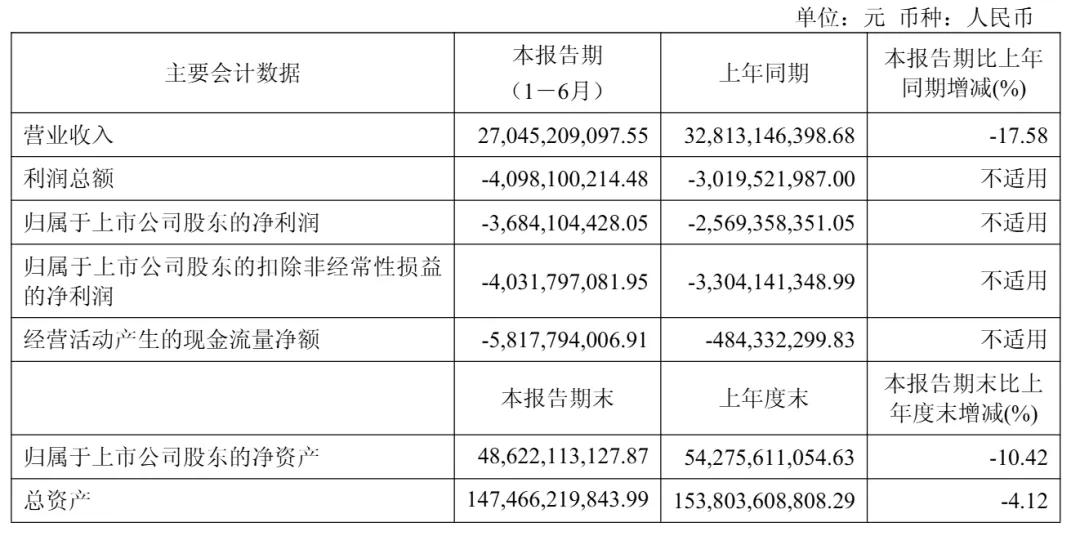 单位：元 币种：人民币

| 主要会计数据 | 本报告期（1－6月） | 上年同期 | 本报告期比上年同期增减(%) |
|---|---|---|---|
| 营业收入 | 27,045,209,097.55 | 32,813,146,398.68 | -17.58 |
| 利润总额 | -4,098,100,214.48 | -3,019,521,987.00 | 不适用 |
| 归属于上市公司股东的净利润 | -3,684,104,428.05 | -2,569,358,351.05 | 不适用 |
| 归属于上市公司股东的扣除非经常性损益的净利润 | -4,031,797,081.95 | -3,304,141,348.99 | 不适用 |
| 经营活动产生的现金流量净额 | -5,817,794,006.91 | -484,332,299.83 | 不适用 |
|  | 本报告期末 | 上年度末 | 本报告期末比上年度末增减(%) |
| 归属于上市公司股东的净资产 | 48,622,113,127.87 | 54,275,611,054.63 | -10.42 |
| 总资产 | 147,466,219,843.99 | 153,803,608,808.29 | -4.12 |